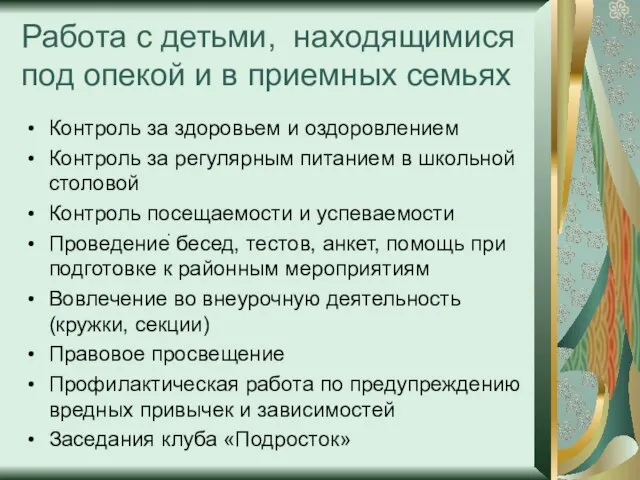 Работа с детьми, находящимися под опекой и в приемных семьях

• Контроль за здоровьем и оздоровлением
• Контроль за регулярным питанием в школьной столовой
• Контроль посещаемости и успеваемости
• Проведение бесед, тестов, анкет, помощь при подготовке к районным мероприятиям
• Вовлечение во внеурочную деятельность (кружки, секции)
• Правовое просвещение
• Профилактическая работа по предупреждению вредных привычек и зависимостей
• Заседания клуба «Подросток»